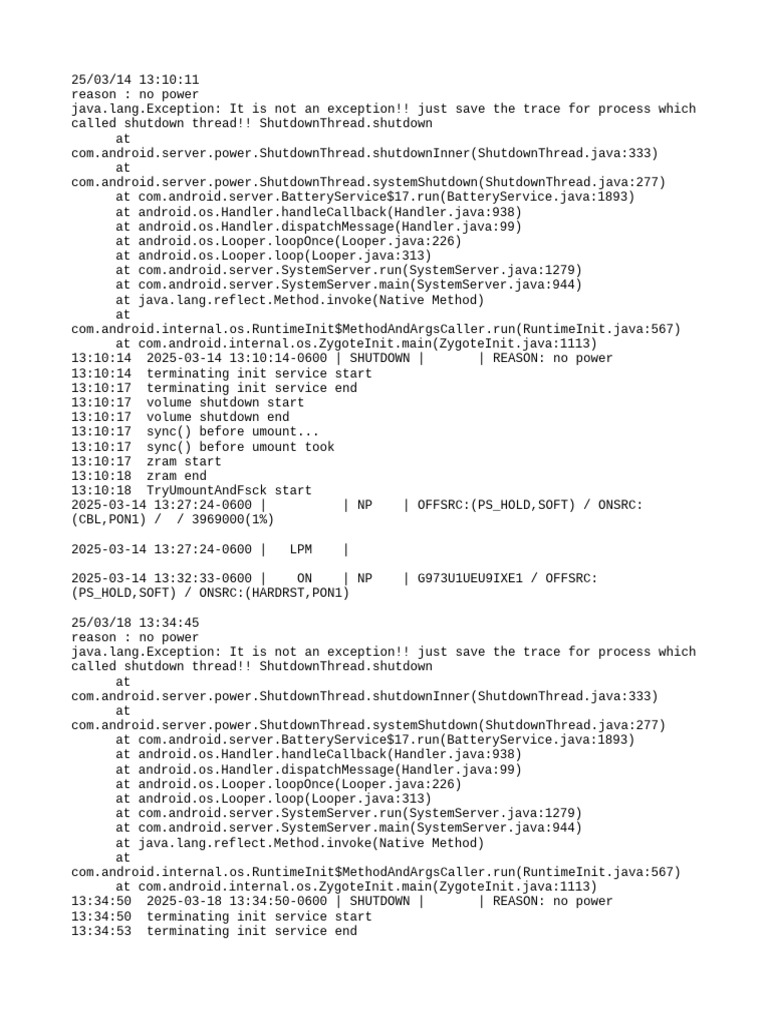 25/03/14 13:10:11
reason : no power
java.lang.Exception: It is not an exception!! just save the trace for process which called shutdown thread!! ShutdownThread.shutdown
at
com.android.server.power.ShutdownThread.shutdownInner(ShutdownThread.java:333)
at
com.android.server.power.ShutdownThread.systemShutdown(ShutdownThread.java:277)
at com.android.server.BatteryService$17.run(BatteryService.java:1893)
at android.os.Handler.handleCallback(Handler.java:938)
at android.os.Handler.dispatchMessage(Handler.java:99)
at android.os.Looper.loopOnce(Looper.java:226)
at android.os.Looper.loop(Looper.java:313)
at com.android.server.SystemServer.run(SystemServer.java:1279)
at com.android.server.SystemServer.main(SystemServer.java:944)
at java.lang.reflect.Method.invoke(Native Method)
at
com.android.internal.os.RuntimeInit$MethodAndArgsCaller.run(RuntimeInit.java:567)
at com.android.internal.os.ZygoteInit.main(ZygoteInit.java:1113)
13:10:14 2025-03-14 13:10:14-0600 | SHUTDOWN | | REASON: no power
13:10:14 terminating init service start
13:10:17 terminating init service end
13:10:17 volume shutdown start
13:10:17 volume shutdown end
13:10:17 sync() before umount...
13:10:17 sync() before umount took
13:10:17 zram start
13:10:18 zram end
13:10:18 TryUmountAndFsck start
2025-03-14 13:27:24-0600 | | NP | OFFSRC:(PS_HOLD,SOFT) / ONSRC:(CBL,PON1) / / 3969000(1%)

2025-03-14 13:27:24-0600 | LPM |

2025-03-14 13:32:33-0600 | ON | NP | G973U1UEU9IXE1 / OFFSRC:(PS_HOLD,SOFT) / ONSRC:(HARDRST,PON1)

25/03/18 13:34:45
reason : no power
java.lang.Exception: It is not an exception!! just save the trace for process which called shutdown thread!! ShutdownThread.shutdown
at
com.android.server.power.ShutdownThread.shutdownInner(ShutdownThread.java:333)
at
com.android.server.power.ShutdownThread.systemShutdown(ShutdownThread.java:277)
at com.android.server.BatteryService$17.run(BatteryService.java:1893)
at android.os.Handler.handleCallback(Handler.java:938)
at android.os.Handler.dispatchMessage(Handler.java:99)
at android.os.Looper.loopOnce(Looper.java:226)
at android.os.Looper.loop(Looper.java:313)
at com.android.server.SystemServer.run(SystemServer.java:1279)
at com.android.server.SystemServer.main(SystemServer.java:944)
at java.lang.reflect.Method.invoke(Native Method)
at
com.android.internal.os.RuntimeInit$MethodAndArgsCaller.run(RuntimeInit.java:567)
at com.android.internal.os.ZygoteInit.main(ZygoteInit.java:1113)
13:34:50 2025-03-18 13:34:50-0600 | SHUTDOWN | | REASON: no power
13:34:50 terminating init service start
13:34:53 terminating init service end